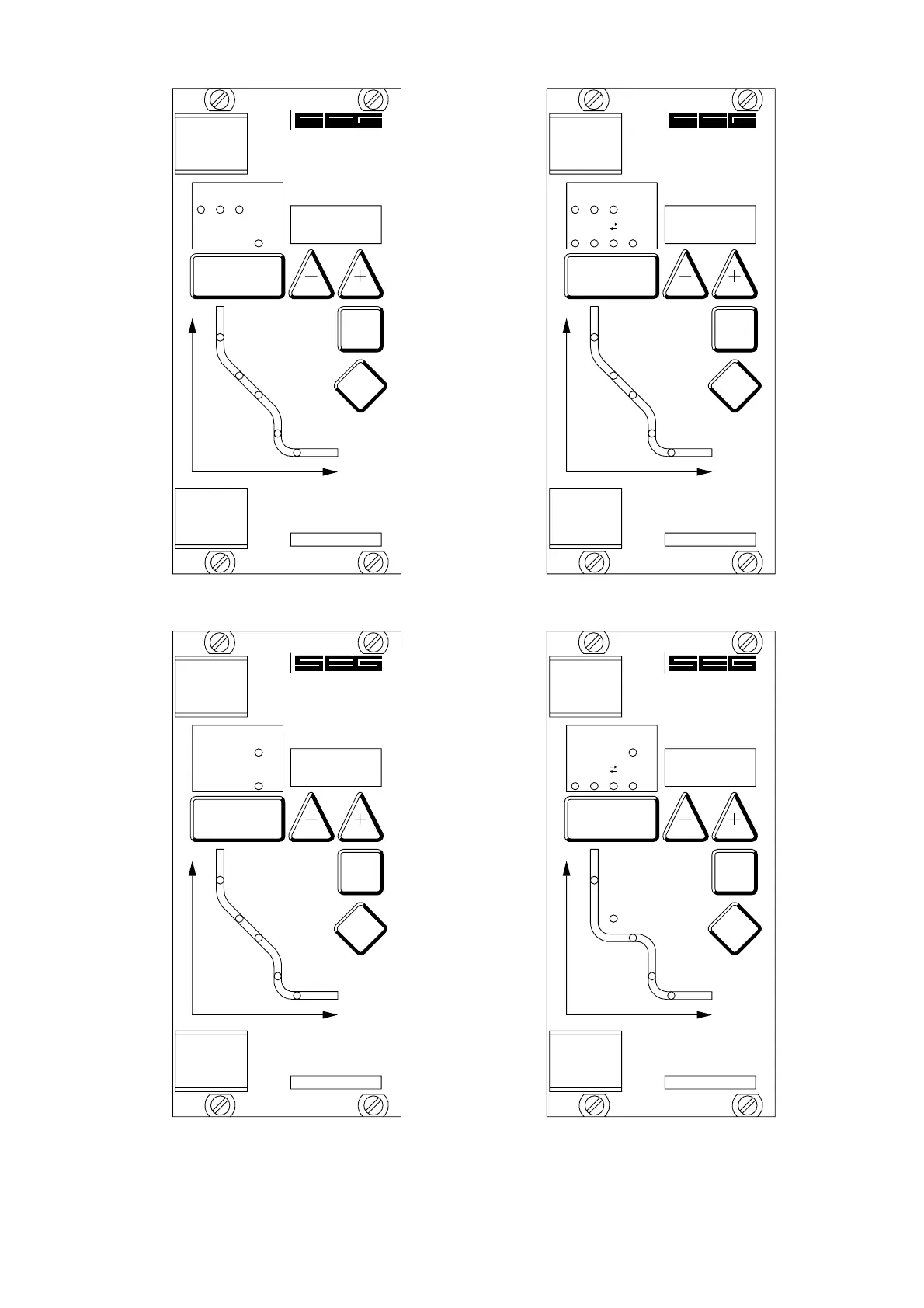 SEG

SEG

SEG

SEG